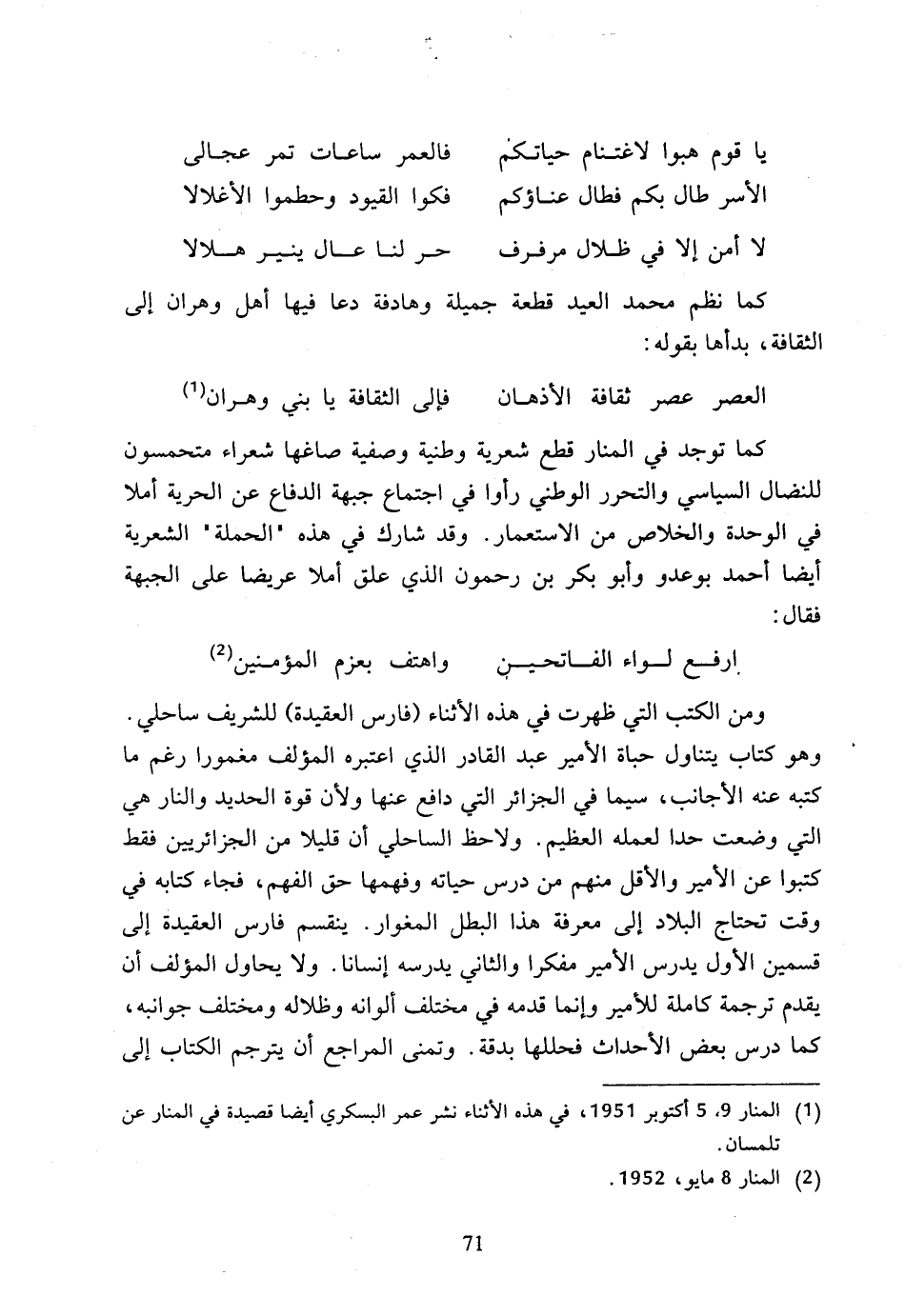 يا قوم هبوا لاغتنام حياتكم    فالعمر ساعات تمر عجالى
الأسر طال بكم فطال عناؤكم    فكوا القيود وحطموا الأغلالا
لا أمن إلا في ظلال مرفرف    حر لنا عال ينير هلالا

كما نظم محمد العيد قطعة جميلة وهادفة دعا فيها أهل وهران إلى الثقافة، بدأها بقوله:

العصر عصر ثقافة الأذهان    فإلى الثقافة يا بني وهران$^{(1)}$

كما توجد في المنار قطع شعرية وطنية وصفية صاغها شعراء متحمسون للنضال السياسي والتحرر الوطني رأوا في اجتماع جبهة الدفاع عن الحرية أملا في الوحدة والخلاص من الاستعمار. وقد شارك في هذه "الحملة" الشعرية أيضا أحمد بوعدو وأبو بكر بن رحمون الذي علق أملا عريضا على الجبهة فقال:

ارفع لواء الفاتحين    واهتف بعزم المؤمنين$^{(2)}$

ومن الكتب التي ظهرت في هذه الأثناء (فارس العقيدة) للشريف ساحلي. وهو كتاب يتناول حياة الأمير عبد القادر الذي اعتبره المؤلف مغمورا رغم ما كتبه عنه الأجانب، سيما في الجزائر التي دافع عنها ولأن قوة الحديد والنار هي التي وضعت حدا لعمله العظيم. ولاحظ الساحلي أن قليلا من الجزائريين فقط كتبوا عن الأمير والأقل منهم من درس حياته وفهمها حق الفهم، فجاء كتابه في وقت تحتاج البلاد إلى معرفة هذا البطل المغوار. ينقسم فارس العقيدة إلى قسمين الأول يدرس الأمير مفكرا والثاني يدرسه إنسانا. ولا يحاول المؤلف أن يقدم ترجمة كاملة للأمير وإنما قدمه في مختلف ألوانه وظلاله ومختلف جوانبه، كما درس بعض الأحداث فحللها بدقة. وتمنى المراجع أن يترجم الكتاب إلى

(1) المنار 9، 5 أكتوبر 1951، في هذه الأثناء نشر عمر البسكري أيضا قصيدة في المنار عن تلمسان.
(2) المنار 8 مايو، 1952.

71